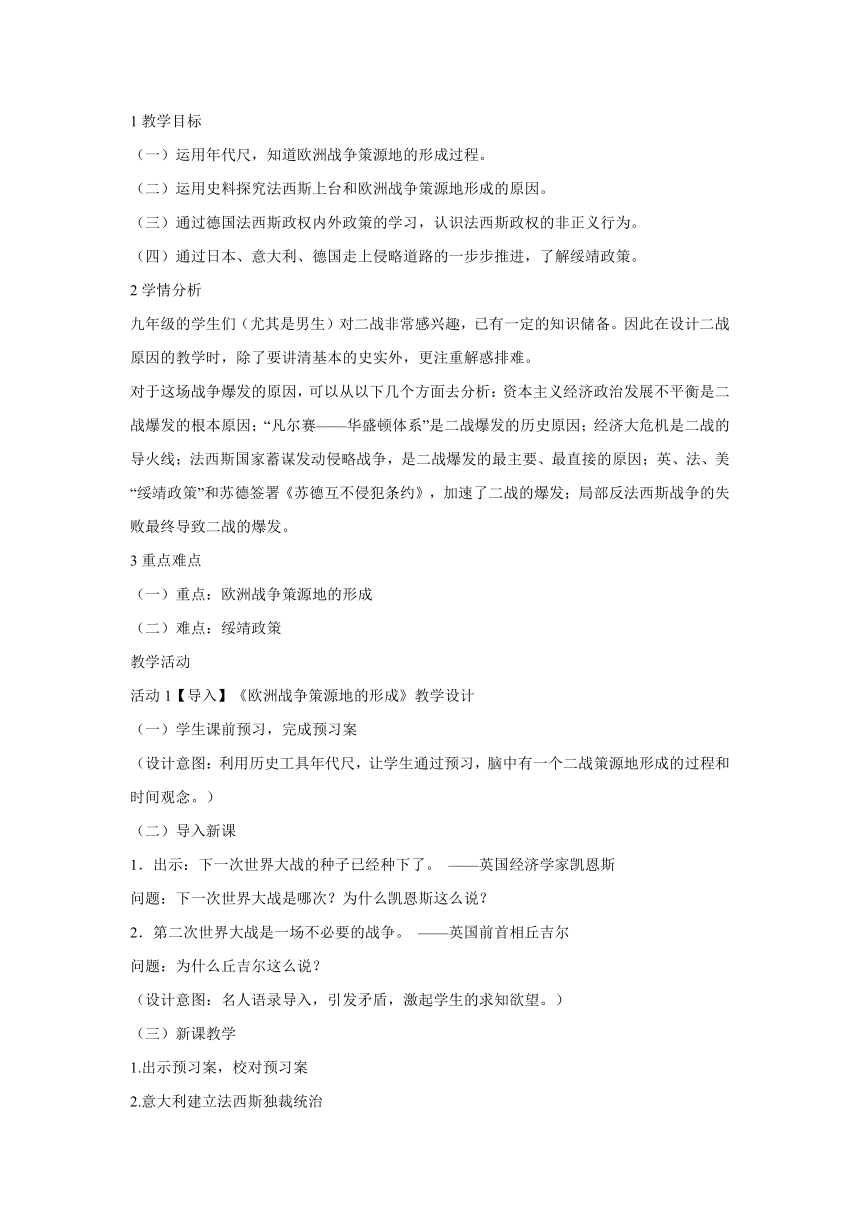 1 教学目标

（一）运用年代尺，知道欧洲战争策源地的形成过程。

（二）运用史料探究法西斯上台和欧洲战争策源地形成的原因。

（三）通过德国法西斯政权内外政策的学习，认识法西斯政权的非正义行为。

（四）通过日本、意大利、德国走上侵略道路的一步步推进，了解绥靖政策。

2 学情分析

九年级的学生们（尤其是男生）对二战非常感兴趣，已有一定的知识储备。因此在设计二战原因的教学时，除了要讲清基本的史实外，更注重解惑排难。

对于这场战争爆发的原因，可以从以下几个方面去分析：资本主义经济政治发展不平衡是二战爆发的根本原因；“凡尔赛——华盛顿体系”是二战爆发的历史原因；经济大危机是二战的导火线；法西斯国家蓄谋发动侵略战争，是二战爆发的最主要、最直接的原因；英、法、美“绥靖政策”和苏德签署《苏德互不侵犯条约》，加速了二战的爆发；局部反法西斯战争的失败最终导致二战的爆发。

3 重点难点

（一）重点：欧洲战争策源地的形成

（二）难点：绥靖政策

教学活动

活动 1【导入】《欧洲战争策源地的形成》教学设计

（一）学生课前预习，完成预习案

（设计意图：利用历史工具年代尺，让学生通过预习，脑中有一个二战策源地形成的过程和时间观念。）

（二）导入新课

1．出示：下一次世界大战的种子已经种下了。 ——英国经济学家凯恩斯

问题：下一次世界大战是哪次？为什么凯恩斯这么说？

2．第二次世界大战是一场不必要的战争。 ——英国前首相丘吉尔

问题：为什么丘吉尔这么说？

（设计意图：名人语录导入，引发矛盾，激起学生的求知欲望。）

（三）新课教学

1.出示预习案，校对预习案

2.意大利建立法西斯独裁统治